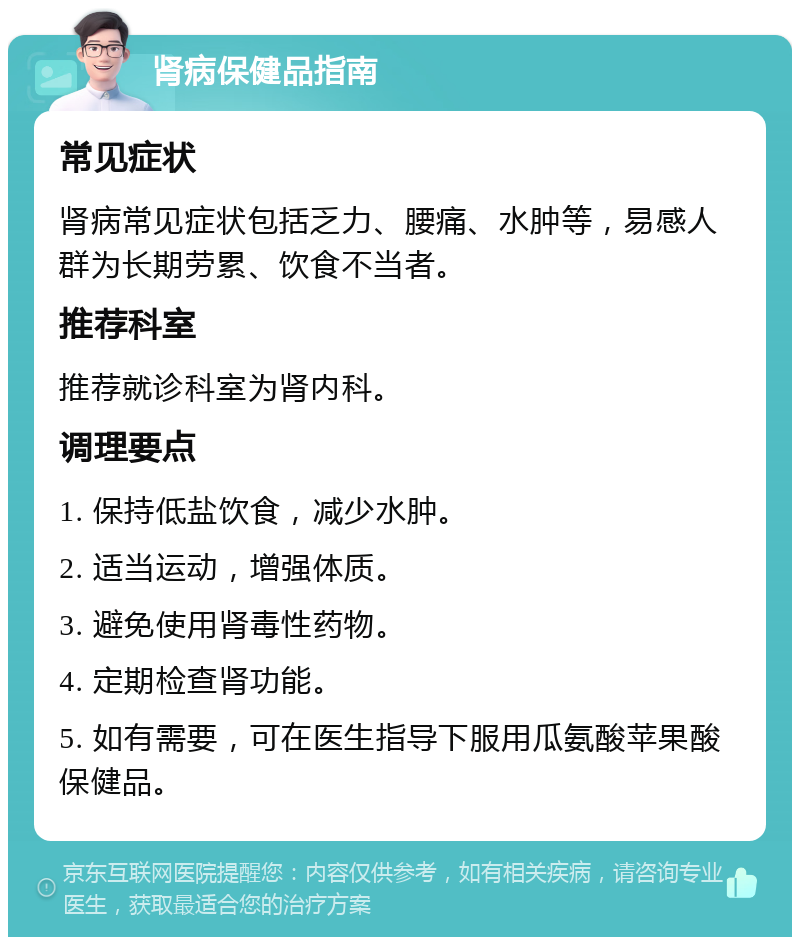 肾病保健品指南

常见症状

肾病常见症状包括乏力、腰痛、水肿等，易感人群为长期劳累、饮食不当者。

推荐科室

推荐就诊科室为肾内科。

调理要点

1. 保持低盐饮食，减少水肿。

2. 适当运动，增强体质。

3. 避免使用肾毒性药物。

4. 定期检查肾功能。

5. 如有需要，可在医生指导下服用瓜氨酸苹果酸保健品。

京东互联网医院提醒您：内容仅供参考，如有相关疾病，请咨询专业医生，获取最适合您的治疗方案